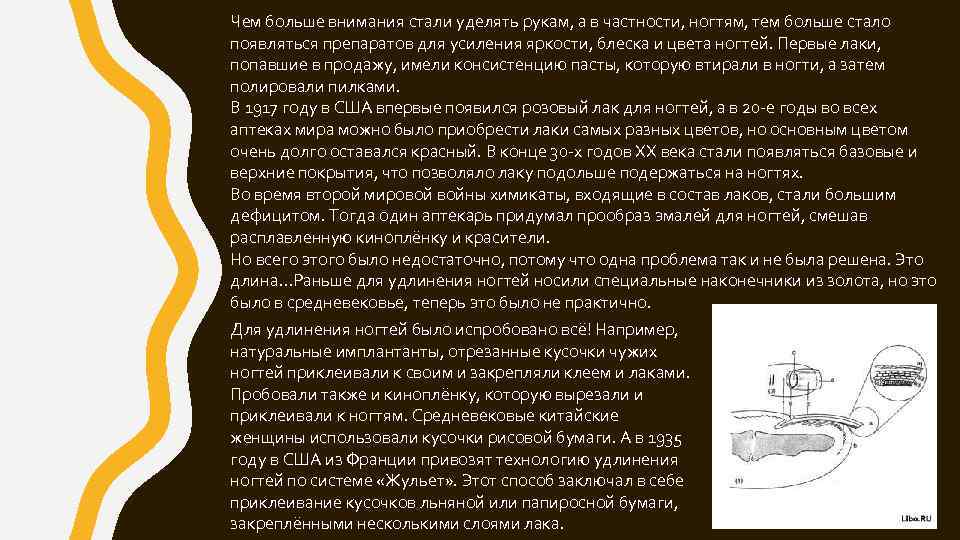 Чем больше внимания стали уделять рукам, а в частности, ногтям, тем больше стало появляться препаратов для усиления яркости, блеска и цвета ногтей. Первые лаки, попавшие в продажу, имели консистенцию пасты, которую втирали в ногти, а затем полировали пилками.
В 1917 году в США впервые появился розовый лак для ногтей, а в 20-е годы во всех аптеках мира можно было приобрести лаки самых разных цветов, но основным цветом очень долго оставался красный. В конце 30-х годов XX века стали появляться базовые и верхние покрытия, что позволяло лаку подольше подержаться на ногтях.
Во время второй мировой войны химикаты, входящие в состав лаков, стали большим дефицитом. Тогда один аптекарь придумал прообраз эмалей для ногтей, смешав расплавленную киноплёнку и красители.
Но всего этого было недостаточно, потому что одна проблема так и не была решена. Это длина...Раньше для удлинения ногтей носили специальные наконечники из золота, но это было в средневековье, теперь это было не практично.

Для удлинения ногтей было испробовано всё! Например, натуральные имплантанты, отрезанные кусочки чужих ногтей приклеивали к своим и закрепляли клеем и лаками. Пробовали также и киноплёнку, которую вырезали и приклеивали к ногтям. Средневековые китайские женщины использовали кусочки рисовой бумаги. А в 1935 году в США из Франции привозят технологию удлинения ногтей по системе «Жульет». Этот способ заключал в себе приклеивание кусочков льняной или папиросной бумаги, закреплёнными несколькими слоями лака.

Libo.RU